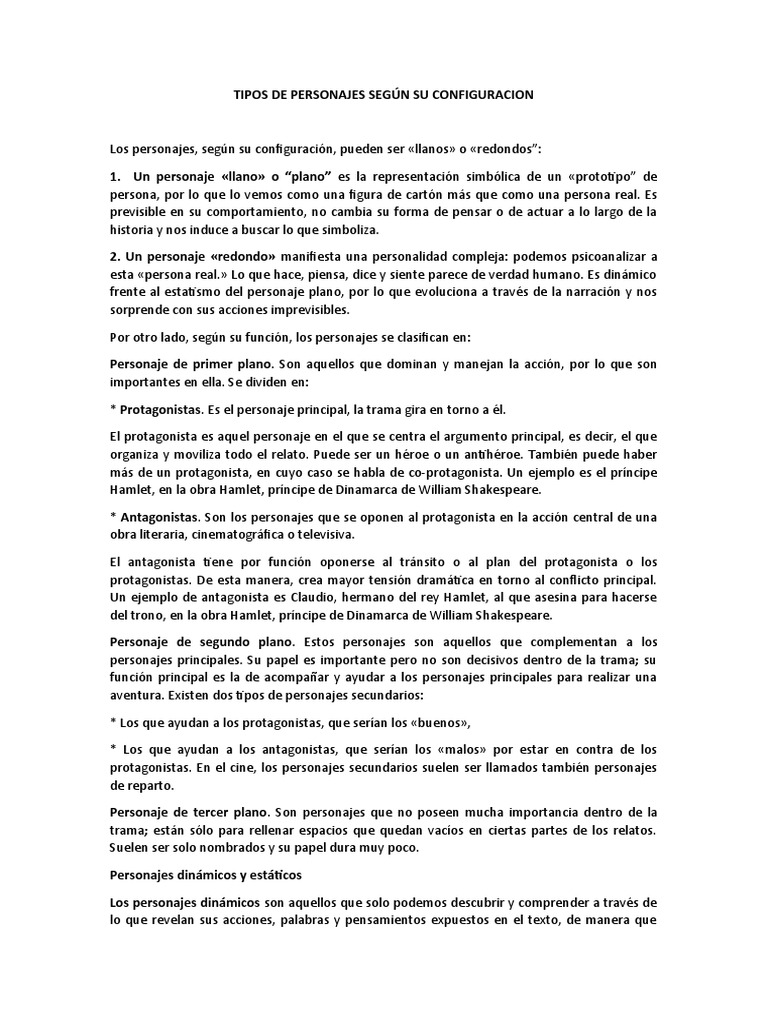 TIPOS DE PERSONAJES SEGÚN SU CONFIGURACION

Los personajes, según su configuración, pueden ser «llanos» o «redondos”:

1. Un personaje «llano» o “plano” es la representación simbólica de un «prototipo” de persona, por lo que lo vemos como una figura de cartón más que como una persona real. Es previsible en su comportamiento, no cambia su forma de pensar o de actuar a lo largo de la historia y nos induce a buscar lo que simboliza.

2. Un personaje «redondo» manifiesta una personalidad compleja: podemos psicoanalizar a esta «persona real.» Lo que hace, piensa, dice y siente parece de verdad humano. Es dinámico frente al estatismo del personaje plano, por lo que evoluciona a través de la narración y nos sorprende con sus acciones imprevisibles.

Por otro lado, según su función, los personajes se clasifican en:

Personaje de primer plano. Son aquellos que dominan y manejan la acción, por lo que son importantes en ella. Se dividen en:

* Protagonistas. Es el personaje principal, la trama gira en torno a él.

El protagonista es aquel personaje en el que se centra el argumento principal, es decir, el que organiza y moviliza todo el relato. Puede ser un héroe o un antihéroe. También puede haber más de un protagonista, en cuyo caso se habla de co-protagonista. Un ejemplo es el príncipe Hamlet, en la obra Hamlet, príncipe de Dinamarca de William Shakespeare.

* Antagonistas. Son los personajes que se oponen al protagonista en la acción central de una obra literaria, cinematográfica o televisiva.

El antagonista tiene por función oponerse al tránsito o al plan del protagonista o los protagonistas. De esta manera, crea mayor tensión dramática en torno al conflicto principal. Un ejemplo de antagonista es Claudio, hermano del rey Hamlet, al que asesina para hacerse del trono, en la obra Hamlet, príncipe de Dinamarca de William Shakespeare.

Personaje de segundo plano. Estos personajes son aquellos que complementan a los personajes principales. Su papel es importante pero no son decisivos dentro de la trama; su función principal es la de acompañar y ayudar a los personajes principales para realizar una aventura. Existen dos tipos de personajes secundarios:

* Los que ayudan a los protagonistas, que serían los «buenos»,

* Los que ayudan a los antagonistas, que serían los «malos» por estar en contra de los protagonistas. En el cine, los personajes secundarios suelen ser llamados también personajes de reparto.

Personaje de tercer plano. Son personajes que no poseen mucha importancia dentro de la trama; están sólo para rellenar espacios que quedan vacíos en ciertas partes de los relatos. Suelen ser solo nombrados y su papel dura muy poco.

Personajes dinámicos y estáticos

Los personajes dinámicos son aquellos que solo podemos descubrir y comprender a través de lo que revelan sus acciones, palabras y pensamientos expuestos en el texto, de manera que